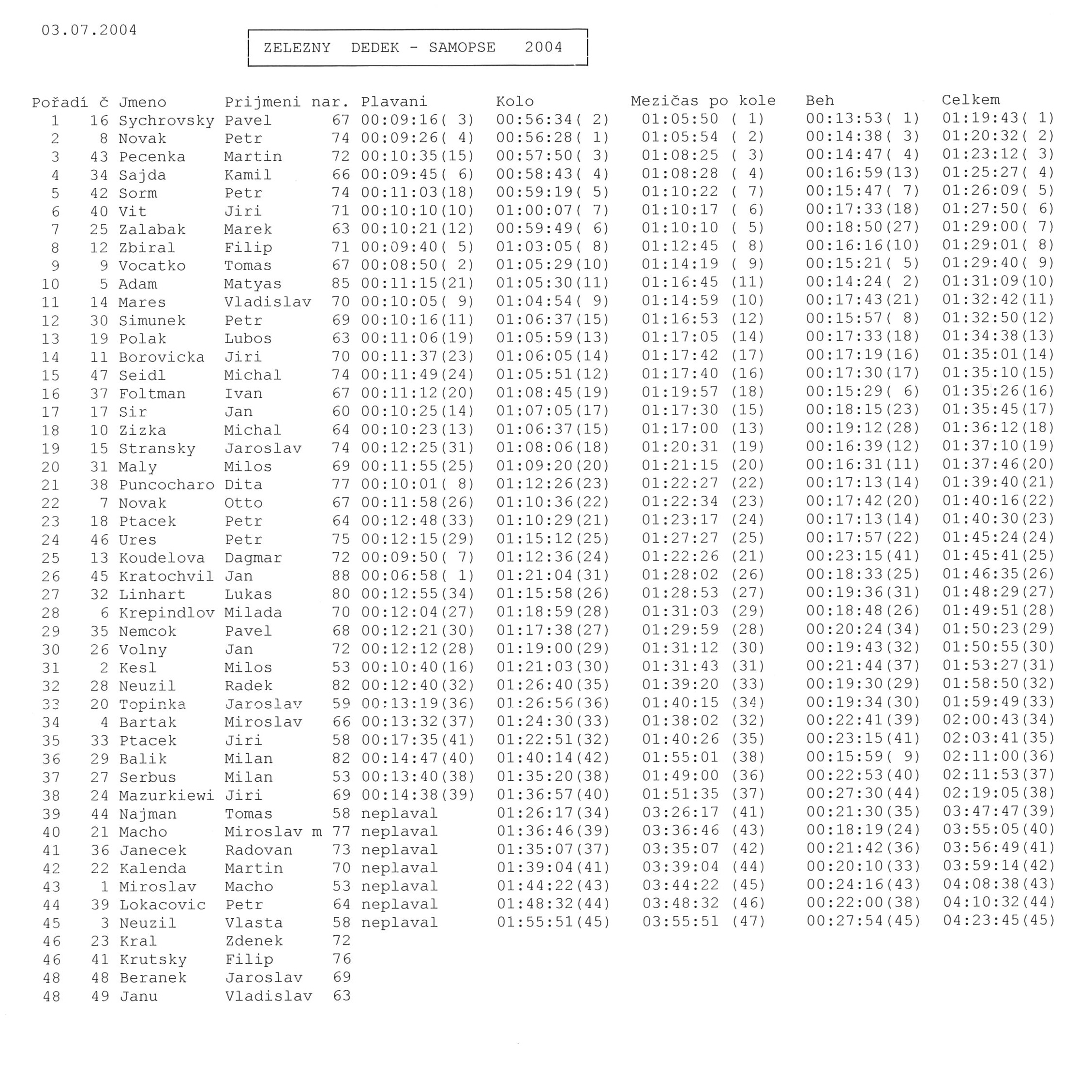 03.07.2004

ZELEZNY DEDEK - SAMOPSE 2004

| Pořadí | č | Jmeno | Prijmeni | nar. | Plavani | Kolo | Mezičas po kole | Beh | Celkem |
|---|---|---|---|---|---|---|---|---|---|
| 1 | 16 | Sychrovsky | Pavel | 67 | 00:09:16( 3) | 00:56:34( 2) | 01:05:50 ( 1) | 00:13:53( 1) | 01:19:43( 1) |
| 2 | 8 | Novak | Petr | 74 | 00:09:26( 4) | 00:56:28( 1) | 01:05:54 ( 2) | 00:14:38( 3) | 01:20:32( 2) |
| 3 | 43 | Pecenka | Martin | 72 | 00:10:35(15) | 00:57:50( 3) | 01:08:25 ( 3) | 00:14:47( 4) | 01:23:12( 3) |
| 4 | 34 | Sajda | Kamil | 66 | 00:09:45( 6) | 00:58:43( 4) | 01:08:28 ( 4) | 00:16:59(13) | 01:25:27( 4) |
| 5 | 42 | Sorm | Petr | 74 | 00:11:03(18) | 00:59:19( 5) | 01:10:22 ( 7) | 00:15:47( 7) | 01:26:09( 5) |
| 6 | 40 | Vit | Jiri | 71 | 00:10:10(10) | 01:00:07( 7) | 01:10:17 ( 6) | 00:17:33(18) | 01:27:50( 6) |
| 7 | 25 | Zalabak | Marek | 63 | 00:10:21(12) | 00:59:49( 6) | 01:10:10 ( 5) | 00:18:50(27) | 01:29:00( 7) |
| 8 | 12 | Zbiral | Filip | 71 | 00:09:40( 5) | 01:03:05( 8) | 01:12:45 ( 8) | 00:16:16(10) | 01:29:01( 8) |
| 9 | 9 | Vocatko | Tomas | 67 | 00:08:50( 2) | 01:05:29(10) | 01:14:19 ( 9) | 00:15:21( 5) | 01:29:40( 9) |
| 10 | 5 | Adam | Matyas | 85 | 00:11:15(21) | 01:05:30(11) | 01:16:45 (11) | 00:14:24( 2) | 01:31:09(10) |
| 11 | 14 | Mares | Vladislav | 70 | 00:10:05( 9) | 01:04:54( 9) | 01:14:59 (10) | 00:17:43(21) | 01:32:42(11) |
| 12 | 30 | Simunek | Petr | 69 | 00:10:16(11) | 01:06:37(15) | 01:16:53 (12) | 00:15:57( 8) | 01:32:50(12) |
| 13 | 19 | Polak | Lubos | 63 | 00:11:06(19) | 01:05:59(13) | 01:17:05 (14) | 00:17:33(18) | 01:34:38(13) |
| 14 | 11 | Borovicka | Jiri | 70 | 00:11:37(23) | 01:06:05(14) | 01:17:42 (17) | 00:17:19(16) | 01:35:01(14) |
| 15 | 47 | Seidl | Michal | 74 | 00:11:49(24) | 01:05:51(12) | 01:17:40 (16) | 00:17:30(17) | 01:35:10(15) |
| 16 | 37 | Foltman | Ivan | 67 | 00:11:12(20) | 01:08:45(19) | 01:19:57 (18) | 00:15:29( 6) | 01:35:26(16) |
| 17 | 17 | Sir | Jan | 60 | 00:10:25(14) | 01:07:05(17) | 01:17:30 (15) | 00:18:15(23) | 01:35:45(17) |
| 18 | 10 | Zizka | Michal | 64 | 00:10:23(13) | 01:06:37(15) | 01:17:00 (13) | 00:19:12(28) | 01:36:12(18) |
| 19 | 15 | Stransky | Jaroslav | 74 | 00:12:25(31) | 01:08:06(18) | 01:20:31 (19) | 00:16:39(12) | 01:37:10(19) |
| 20 | 31 | Maly | Milos | 69 | 00:11:55(25) | 01:09:20(20) | 01:21:15 (20) | 00:16:31(11) | 01:37:46(20) |
| 21 | 38 | Puncocharo | Dita | 77 | 00:10:01( 8) | 01:12:26(23) | 01:22:27 (22) | 00:17:13(14) | 01:39:40(21) |
| 22 | 7 | Novak | Otto | 67 | 00:11:58(26) | 01:10:36(22) | 01:22:34 (23) | 00:17:42(20) | 01:40:16(22) |
| 23 | 18 | Ptacek | Petr | 64 | 00:12:48(33) | 01:10:29(21) | 01:23:17 (24) | 00:17:13(14) | 01:40:30(23) |
| 24 | 46 | Ures | Petr | 75 | 00:12:15(29) | 01:15:12(25) | 01:27:27 (25) | 00:17:57(22) | 01:45:24(24) |
| 25 | 13 | Koudelova | Dagmar | 72 | 00:09:50( 7) | 01:12:36(24) | 01:22:26 (21) | 00:23:15(41) | 01:45:41(25) |
| 26 | 45 | Kratochvil | Jan | 88 | 00:06:58( 1) | 01:21:04(31) | 01:28:02 (26) | 00:18:33(25) | 01:46:35(26) |
| 27 | 32 | Linhart | Lukas | 80 | 00:12:55(34) | 01:15:58(26) | 01:28:53 (27) | 00:19:36(31) | 01:48:29(27) |
| 28 | 6 | Krepindlov | Milada | 70 | 00:12:04(27) | 01:18:59(28) | 01:31:03 (29) | 00:18:48(26) | 01:49:51(28) |
| 29 | 35 | Nemcok | Pavel | 68 | 00:12:21(30) | 01:17:38(27) | 01:29:59 (28) | 00:20:24(34) | 01:50:23(29) |
| 30 | 26 | Volny | Jan | 72 | 00:12:12(28) | 01:19:00(29) | 01:31:12 (30) | 00:19:43(32) | 01:50:55(30) |
| 31 | 2 | Kesl | Milos | 53 | 00:10:40(16) | 01:21:03(30) | 01:31:43 (31) | 00:21:44(37) | 01:53:27(31) |
| 32 | 28 | Neuzil | Radek | 82 | 00:12:40(32) | 01:26:40(35) | 01:39:20 (33) | 00:19:30(29) | 01:58:50(32) |
| 33 | 20 | Topinka | Jaroslav | 59 | 00:13:19(36) | 01:26:56(36) | 01:40:15 (34) | 00:19:34(30) | 01:59:49(33) |
| 34 | 4 | Bartak | Miroslav | 66 | 00:13:32(37) | 01:24:30(33) | 01:38:02 (32) | 00:22:41(39) | 02:00:43(34) |
| 35 | 33 | Ptacek | Jiri | 58 | 00:17:35(41) | 01:22:51(32) | 01:40:26 (35) | 00:23:15(41) | 02:03:41(35) |
| 36 | 29 | Balik | Milan | 82 | 00:14:47(40) | 01:40:14(42) | 01:55:01 (38) | 00:15:59( 9) | 02:11:00(36) |
| 37 | 27 | Serbus | Milan | 53 | 00:13:40(38) | 01:35:20(38) | 01:49:00 (36) | 00:22:53(40) | 02:11:53(37) |
| 38 | 24 | Mazurkiewi | Jiri | 69 | 00:14:38(39) | 01:36:57(40) | 01:51:35 (37) | 00:27:30(44) | 02:19:05(38) |
| 39 | 44 | Najman | Tomas | 58 | neplaval | 01:26:17(34) | 03:26:17 (41) | 00:21:30(35) | 03:47:47(39) |
| 40 | 21 | Macho | Miroslav m | 77 | neplaval | 01:36:46(39) | 03:36:46 (43) | 00:18:19(24) | 03:55:05(40) |
| 41 | 36 | Janecek | Radovan | 73 | neplaval | 01:35:07(37) | 03:35:07 (42) | 00:21:42(36) | 03:56:49(41) |
| 42 | 22 | Kalenda | Martin | 70 | neplaval | 01:39:04(41) | 03:39:04 (44) | 00:20:10(33) | 03:59:14(42) |
| 43 | 1 | Miroslav | Macho | 53 | neplaval | 01:44:22(43) | 03:44:22 (45) | 00:24:16(43) | 04:08:38(43) |
| 44 | 39 | Lokacovic | Petr | 64 | neplaval | 01:48:32(44) | 03:48:32 (46) | 00:22:00(38) | 04:10:32(44) |
| 45 | 3 | Neuzil | Vlasta | 58 | neplaval | 01:55:51(45) | 03:55:51 (47) | 00:27:54(45) | 04:23:45(45) |
| 46 | 23 | Kral | Zdenek | 72 | | | | | |
| 46 | 41 | Krutsky | Filip | 76 | | | | | |
| 48 | 48 | Beranek | Jaroslav | 69 | | | | | |
| 48 | 49 | Janu | Vladislav | 63 | | | | | |